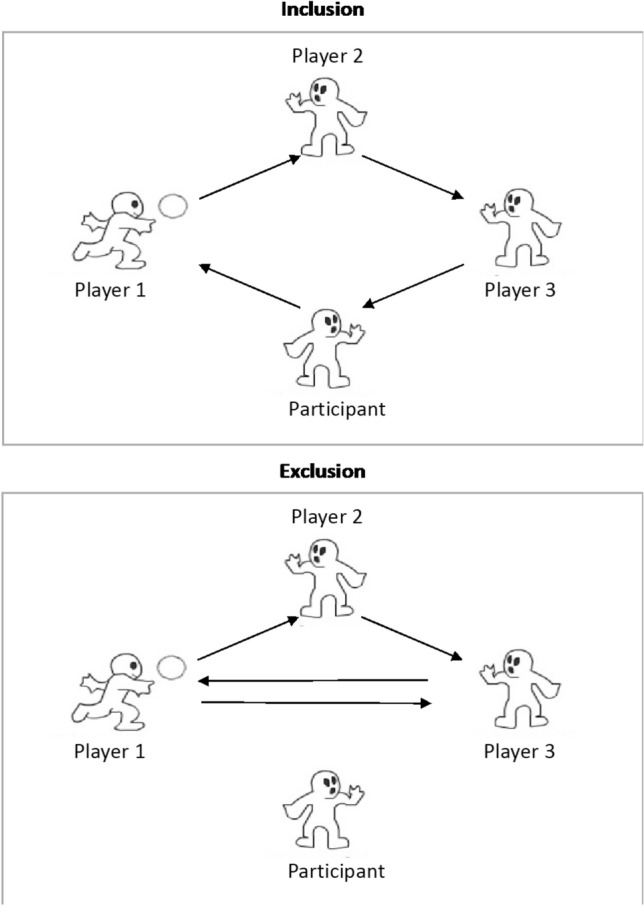 Inclusion

Player 2

Player 1

Player 3

Participant

Exclusion

Player 2

Player 1

Player 3

Participant